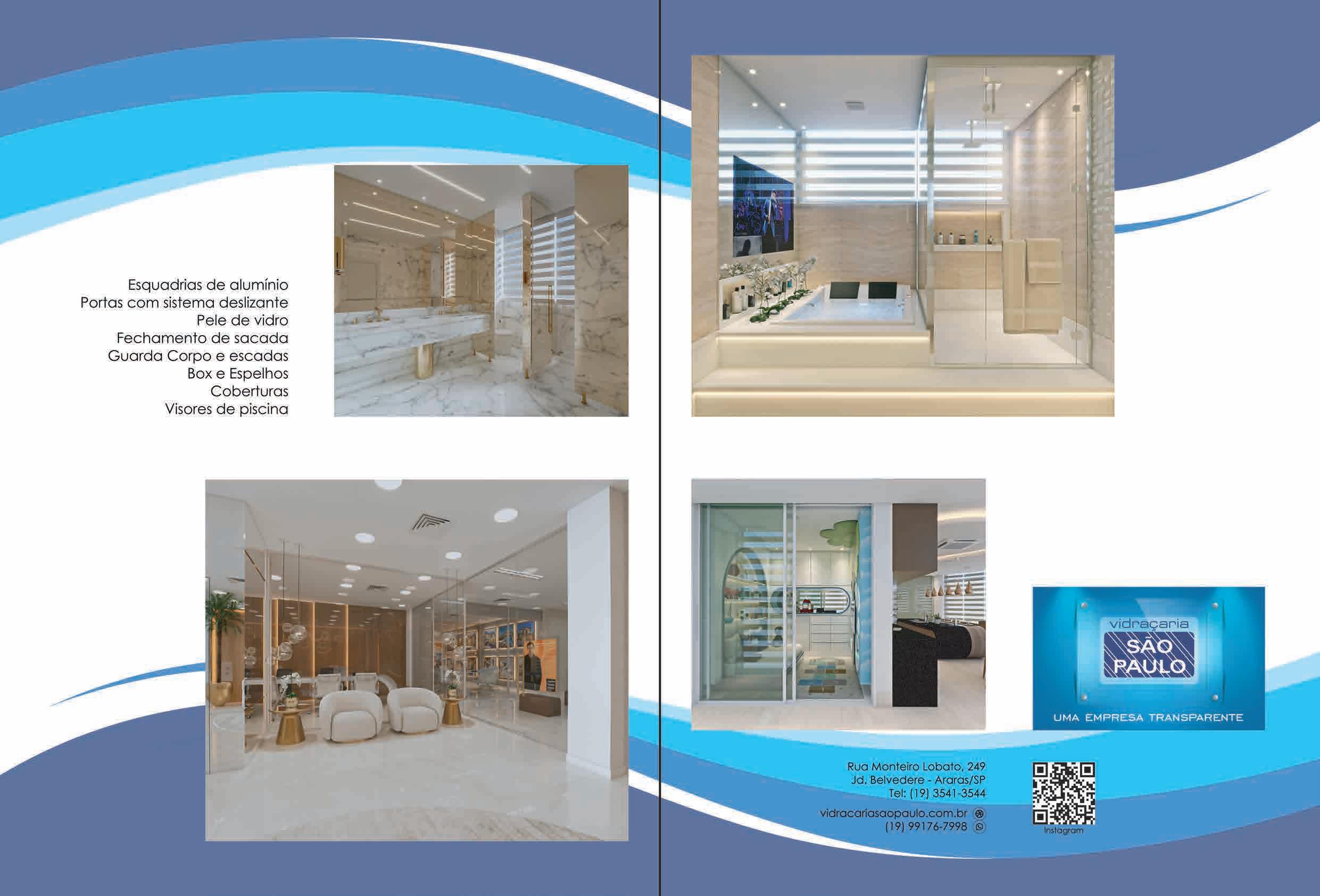 Esquadrias de alumínio
Portas com sistema deslizante
Pele de vidro
Fechamento de sacada
Guarda Corpo e escadas
Box e Espelhos
Coberturas
Visores de piscina

vidraçaria
SÃO PAULO
UMA EMPRESA TRANSPARENTE

Rua Monteiro Lobato, 249
Jd. Belvedere - Araras/SP
Tel: (19) 3541-3544

vidracariasaopaulo.com.br
(19) 99176-7998

Instagram